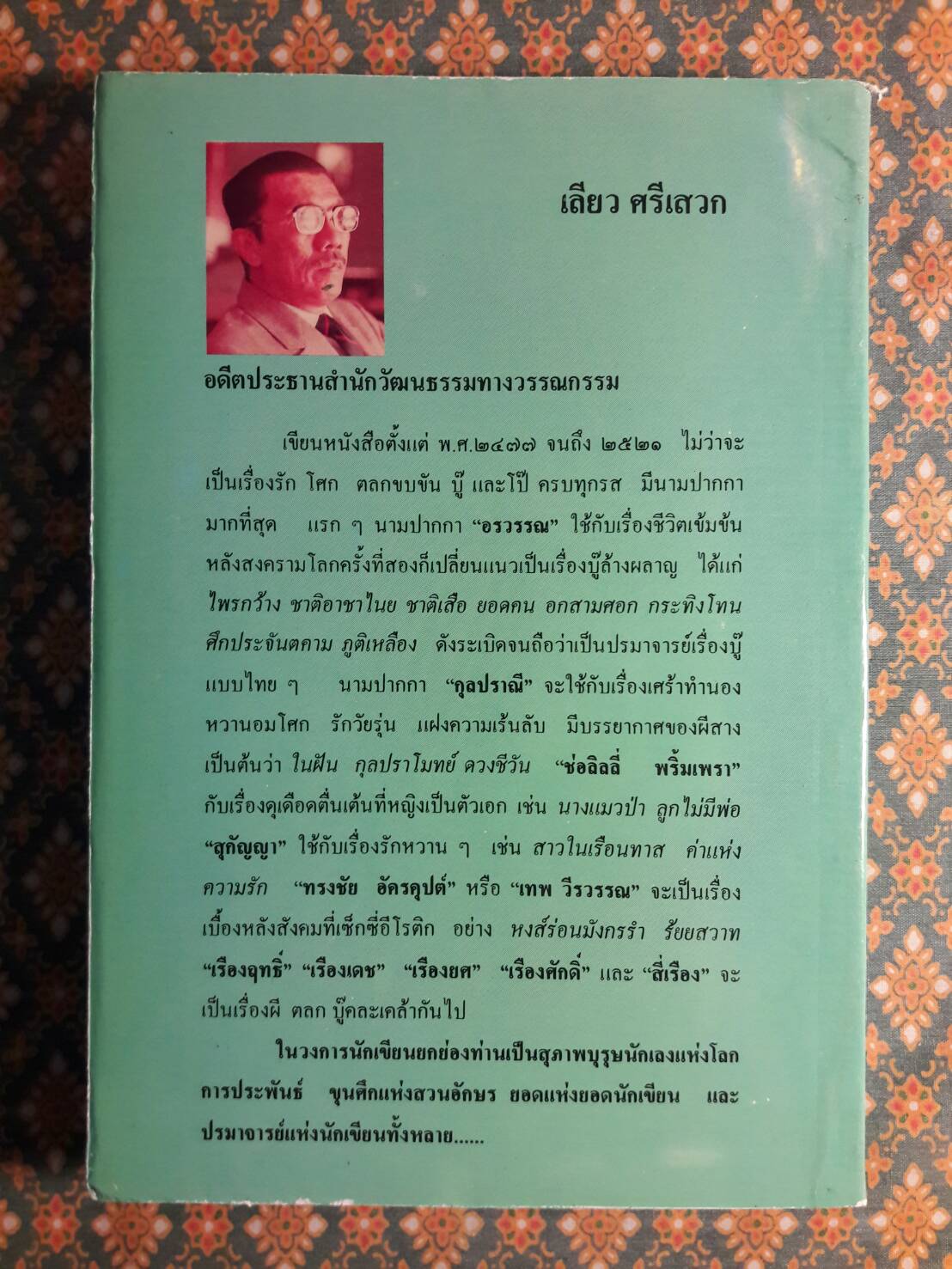 เลียว ศรีเสวก

อดีตประธานสำนักวัฒนธรรมทางวรรณกรรม

เขียนหนังสือตั้งแต่ พ.ศ.๒๔๗๗ จนถึง ๒๕๒๑ ไม่ว่าจะเป็นเรื่องรัก โศก ตลกขบขัน บู๊ และโป๊ ครบทุกรส มีนามปากกามากที่สุด แรก ๆ นามปากกา "อรวรรณ" ใช้กับเรื่องชีวิตเข้มข้น หลังสงครามโลกครั้งที่สองก็เปลี่ยนแนวเป็นเรื่องบู๊ล้างผลาญ ได้แก่ ไพรกว้าง ชาติอาชาไนย ชาติเสือ ยอดคน อกสามศอก กระทิงโทน ศึกประจันตคาม ภูติเหลือง ดังระเบิดจนถือว่าเป็นปรมาจารย์เรื่องบู๊แบบไทย ๆ นามปากกา "กุลปราณี" จะใช้กับเรื่องเศร้าทำนองหวานอมโศก รักวัยรุ่น แฝงความเร้นลับ มีบรรยากาศของผีสาง เป็นต้นว่า ในฝัน กุลปราโมทย์ ดวงชีวัน "ช่อลิลลี่ พริ้มเพรา" กับเรื่องดุเดือดตื่นเต้นที่หญิงเป็นตัวเอก เช่น นางแมวป่า ลูกไม่มีพ่อ "สุกัญญา" ใช้กับเรื่องรักหวาน ๆ เช่น สาวในเรือนทาส ค่าแห่งความรัก "ทรงชัย อัครคุปต์" หรือ "เทพ วีรวรรณ" จะเป็นเรื่องเบื้องหลังสังคมที่เซ็กซี่อีโรติก อย่าง หงส์ร่อนมังกรรำ ร้ยยสวาท "เรืองฤทธิ์" "เรืองเดช" "เรืองยศ" "เรืองศักดิ์" และ "สี่เรือง" จะเป็นเรื่องผี ตลก บู๊คละเคล้ากันไป

ในวงการนักเขียนยกย่องท่านเป็นสุภาพบุรุษนักเลงแห่งโลกการประพันธ์ ขุนศึกแห่งสวนอักษร ยอดแห่งยอดนักเขียน และปรมาจารย์แห่งนักเขียนทั้งหลาย......